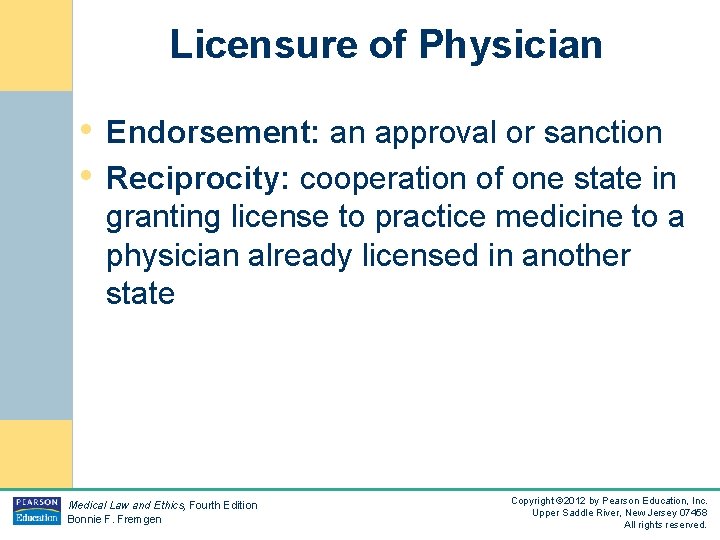 Licensure of Physician

• Endorsement: an approval or sanction
• Reciprocity: cooperation of one state in granting license to practice medicine to a physician already licensed in another state

PEARSON
Education

Medical Law and Ethics, Fourth Edition
Bonnie F. Fremgen

Copyright ©2012 by Pearson Education, Inc.
Upper Saddle River, New Jersey 07458
All rights reserved.